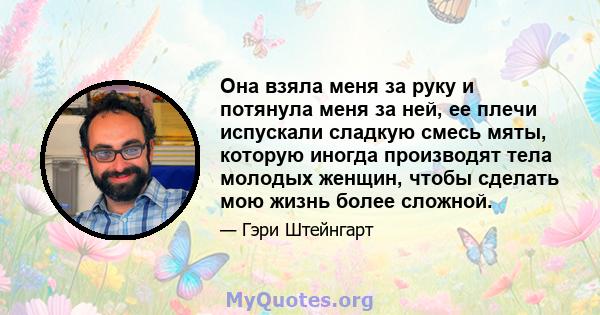 Она взяла меня за руку и потянула меня за ней, ее плечи испускали сладкую смесь мяты, которую иногда производят тела молодых женщин, чтобы сделать мою жизнь более сложной.

— Гэри Штейнгарт

MyQuotes.org